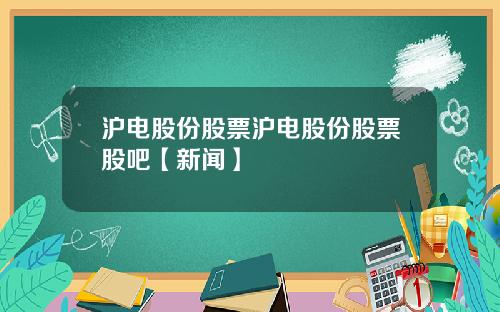 沪电股份股票沪电股份股票股吧【新闻】